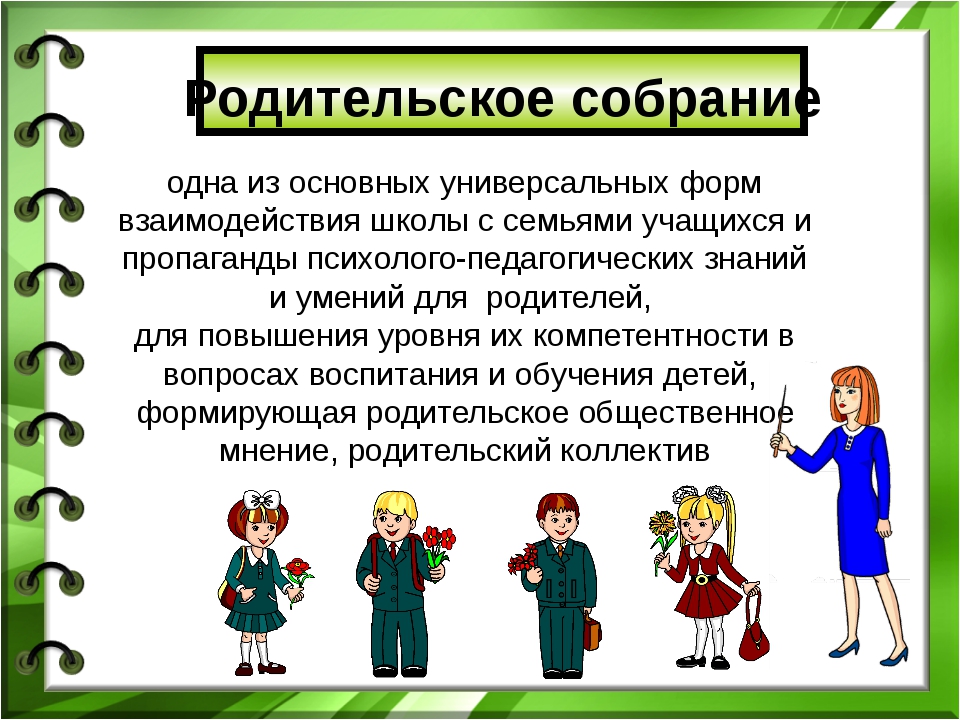 Родительское собрание

одна из основных универсальных форм взаимодействия школы с семьями учащихся и пропаганды психолого-педагогических знаний и умений для родителей,
для повышения уровня их компетентности в вопросах воспитания и обучения детей, формирующая родительское общественное мнение, родительский коллектив